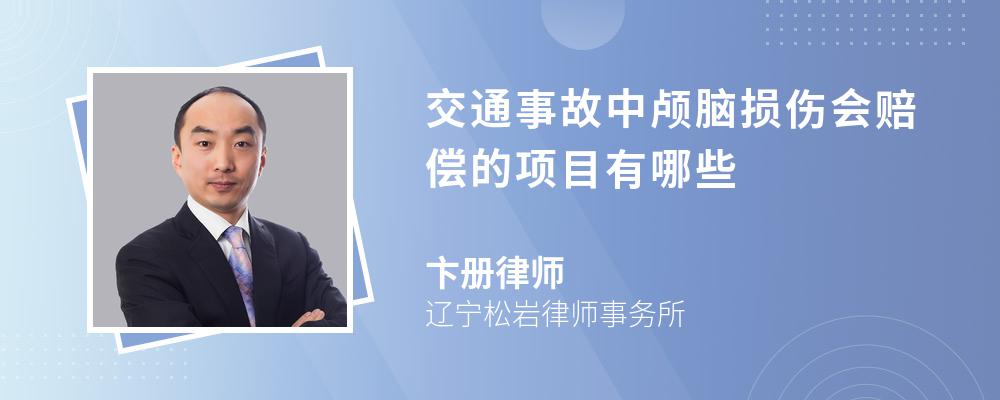 交通事故中颅脑损伤会赔偿的项目有哪些

卞册律师
辽宁松岩律师事务所